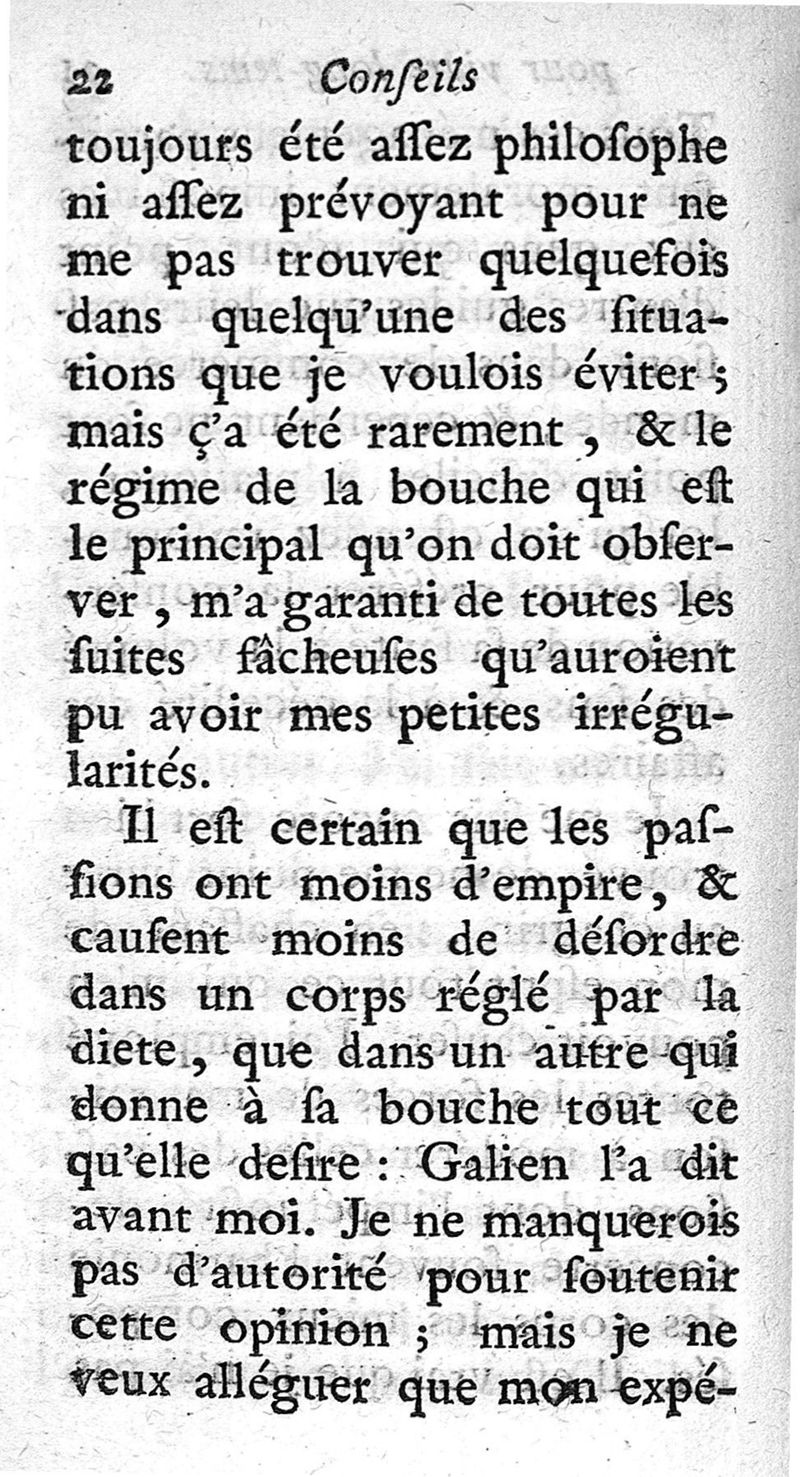 22 Conſeils

toujours été aſſez philoſophe ni aſſez prévoyant pour ne me pas trouver quelquefois dans quelqu'une des ſituations que je voulois éviter ; mais ç'a été rarement, & le régime de la bouche qui eſt le principal qu'on doit obſerver, m'a garanti de toutes les ſuites fâcheuſes qu'auroient pu avoir mes petites irrégularités.

Il eſt certain que les paſſions ont moins d'empire, & cauſent moins de déſordre dans un corps réglé par la diete, que dans un autre qui donne à ſa bouche tout ce qu'elle deſire : Galien l'a dit avant moi. Je ne manquerois pas d'autorité pour ſoutenir cette opinion ; mais je ne veux alléguer que mon expé-